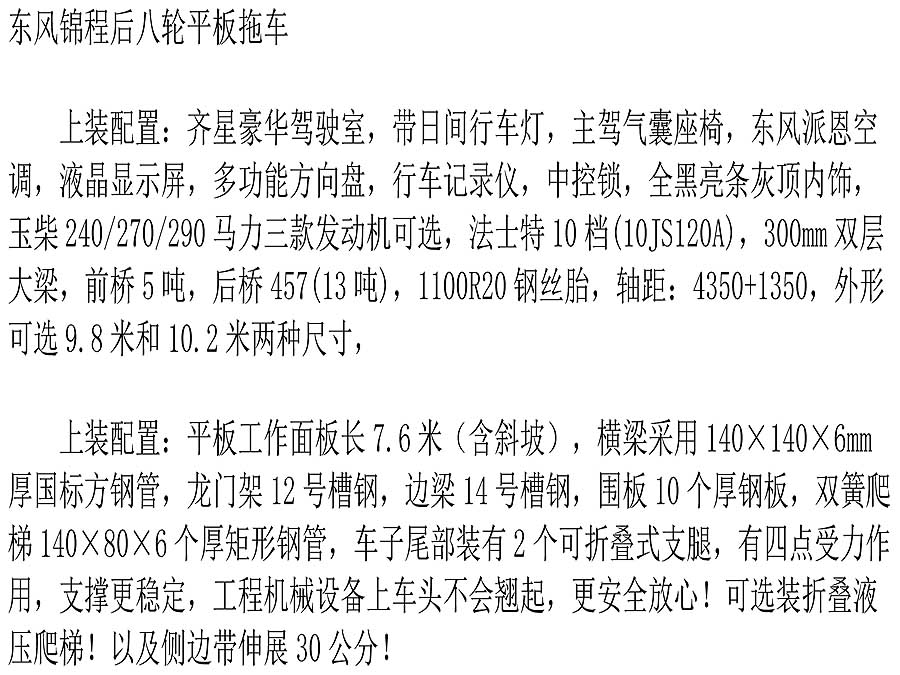 东风锦程后八轮平板拖车

上装配置：齐星豪华驾驶室，带日间行车灯，主驾气囊座椅，东风派恩空调，液晶显示屏，多功能方向盘，行车记录仪，中控锁，全黑亮条灰顶内饰，玉柴240/270/290马力三款发动机可选，法士特10档(10JS120A)，300mm双层大梁，前桥5吨，后桥457(13吨)，1100R20钢丝胎，轴距：4350+1350，外形可选9.8米和10.2米两种尺寸，

上装配置：平板工作面板长7.6米（含斜坡），横梁采用140×140×6mm厚国标方钢管，龙门架12号槽钢，边梁14号槽钢，围板10个厚钢板，双簧爬梯140×80×6个厚矩形钢管，车子尾部装有2个可折叠式支腿，有四点受力作用，支撑更稳定，工程机械设备上车头不会翘起，更安全放心！可选装折叠液压爬梯！以及侧边带伸展30公分！